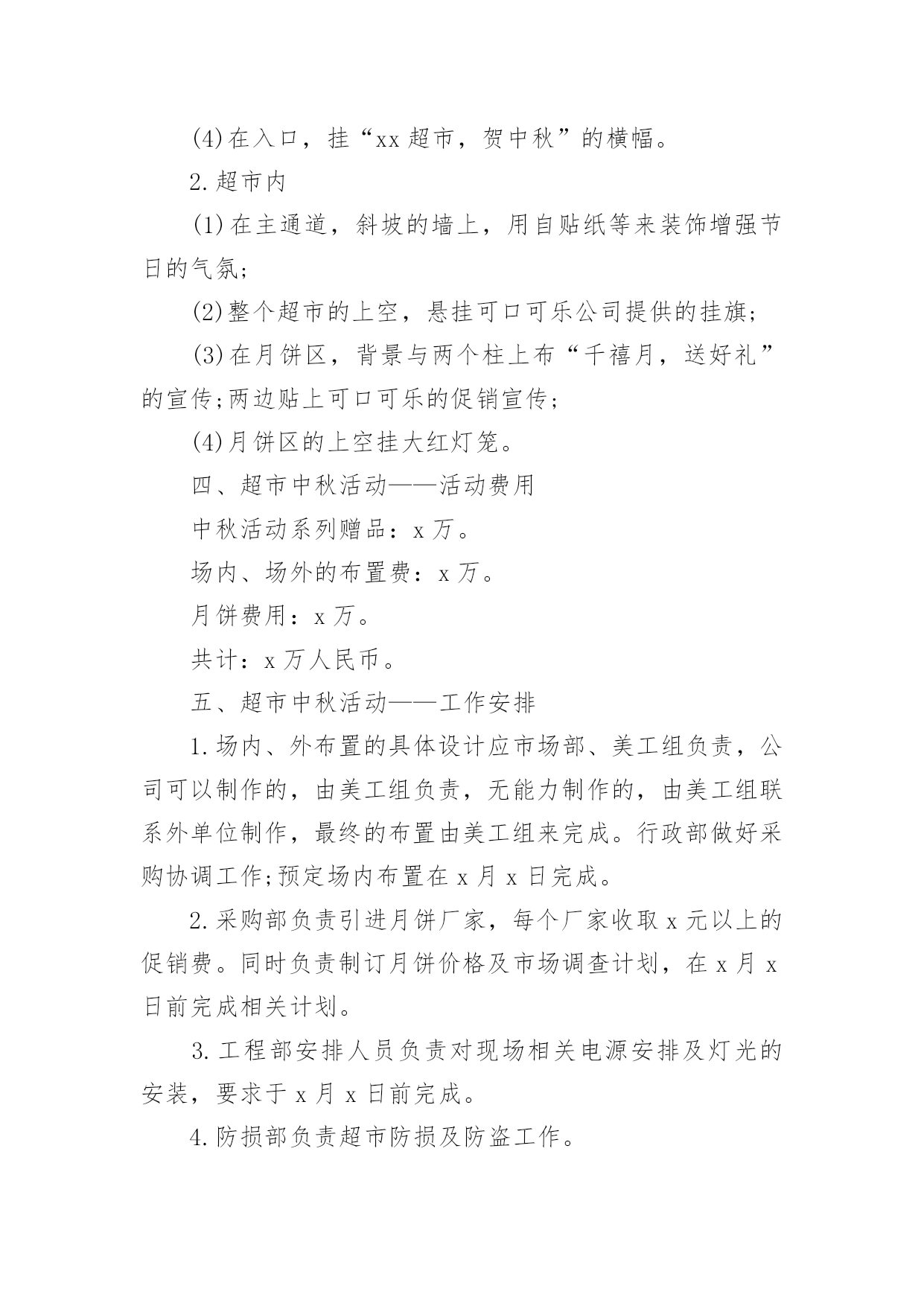 (4)在入口，挂“xx超市，贺中秋”的横幅。

2.超市内

(1)在主通道，斜坡的墙上，用自贴纸等来装饰增强节日的气氛;

(2)整个超市的上空，悬挂可口可乐公司提供的挂旗;

(3)在月饼区，背景与两个柱上布“千禧月，送好礼”的宣传;两边贴上可口可乐的促销宣传;

(4)月饼区的上空挂大红灯笼。

四、超市中秋活动——活动费用

中秋活动系列赠品：x万。

场内、场外的布置费：x万。

月饼费用：x万。

共计：x万人民币。

五、超市中秋活动——工作安排

1.场内、外布置的具体设计应市场部、美工组负责，公司可以制作的，由美工组负责，无能力制作的，由美工组联系外单位制作，最终的布置由美工组来完成。行政部做好采购协调工作;预定场内布置在x月x日完成。

2.采购部负责引进月饼厂家，每个厂家收取x元以上的促销费。同时负责制订月饼价格及市场调查计划，在x月x日前完成相关计划。

3.工程部安排人员负责对现场相关电源安排及灯光的安装，要求于x月x日前完成。

4.防损部负责超市防损及防盗工作。